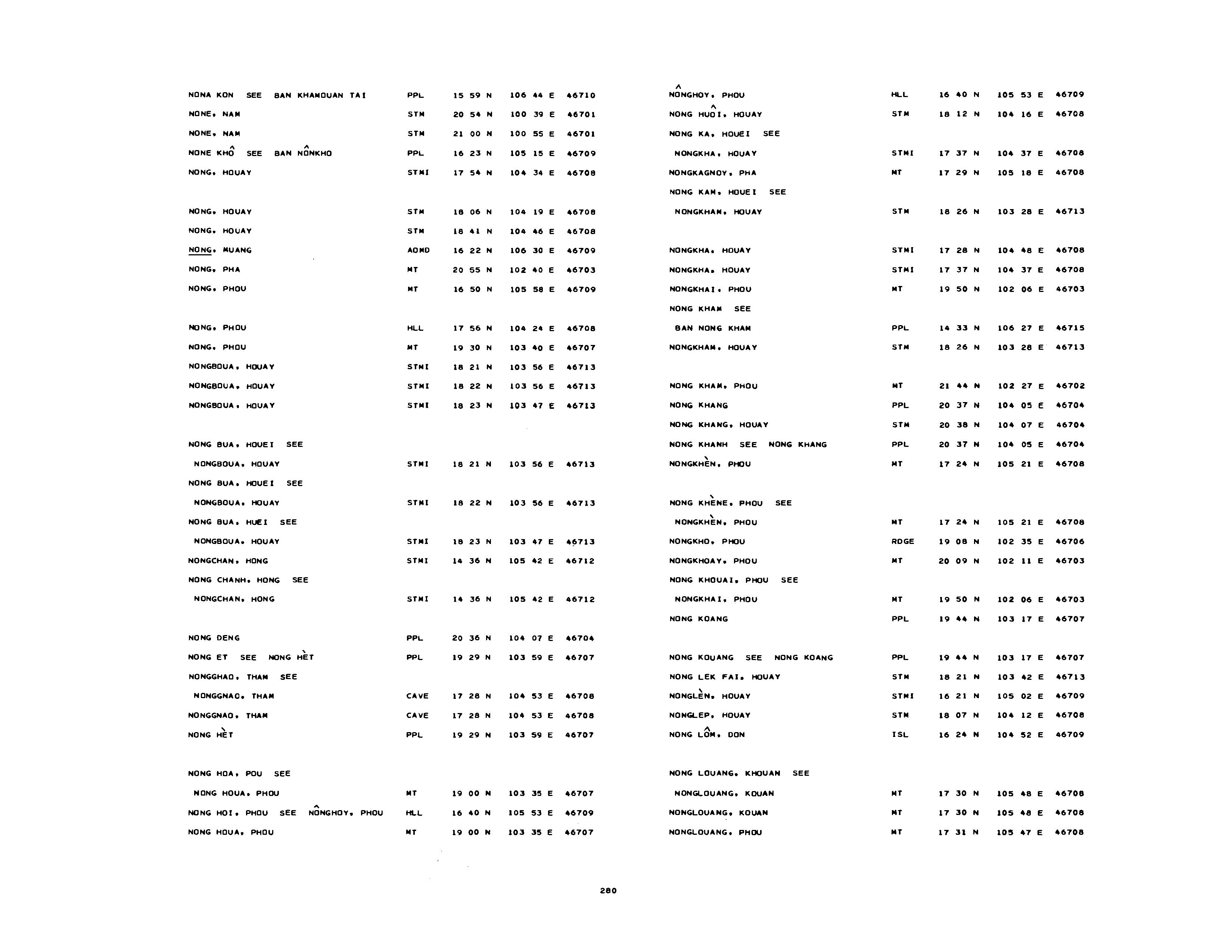 NONA KON SEE BAN KHAMOUAN TAI PPL 15 59 N 106 44 E 46710
NONE, NAM STM 20 54 N 100 39 E 46701
NONE, NAM STM 21 00 N 100 55 E 46701
NONE KHÔ SEE BAN NÔNKHO PPL 16 23 N 105 15 E 46709
NONG, HOUAY STMI 17 54 N 104 34 E 46708

NONG, HOUAY STM 18 06 N 104 19 E 46708
NONG, HOUAY STM 18 41 N 104 46 E 46708
NONG, MUANG ADMD 16 22 N 106 30 E 46709
NONG, PHA MT 20 55 N 102 40 E 46703
NONG, PHOU MT 16 50 N 105 58 E 46709

NONG, PHOU HLL 17 56 N 104 24 E 46708
NONG, PHOU MT 19 30 N 103 40 E 46707
NONGBOUA, HOUAY STMI 18 21 N 103 56 E 46713
NONGBOUA, HOUAY STMI 18 22 N 103 56 E 46713
NONGBOUA, HOUAY STMI 18 23 N 103 47 E 46713

NONG BUA, HOUEI SEE
NONGBOUA, HOUAY STMI 18 21 N 103 56 E 46713
NONG BUA, HOUEI SEE
NONGBOUA, HOUAY STMI 18 22 N 103 56 E 46713
NONG BUA, HUEI SEE
NONGBOUA, HOUAY STMI 18 23 N 103 47 E 46713
NONGCHAN, HONG STMI 14 36 N 105 42 E 46712
NONG CHANH, HONG SEE
NONGCHAN, HONG STMI 14 36 N 105 42 E 46712

NONG DENG PPL 20 36 N 104 07 E 46704
NONG ET SEE NONG HÈT PPL 19 29 N 103 59 E 46707
NONGGHAO, THAM SEE
NONGGNAO, THAM CAVE 17 28 N 104 53 E 46708
NONGGNAO, THAM CAVE 17 28 N 104 53 E 46708
NONG HÈT PPL 19 29 N 103 59 E 46707

NONG HOA, POU SEE
NONG HOUA, PHOU MT 19 00 N 103 35 E 46707
NONG HOI, PHOU SEE NÔNGHOY, PHOU HLL 16 40 N 105 53 E 46709
NONG HOUA, PHOU MT 19 00 N 103 35 E 46707

NÔNGHOY, PHOU HLL 16 40 N 105 53 E 46709
NONG HUÔI, HOUAY STM 18 12 N 104 16 E 46708
NONG KA, HOUEI SEE
NONGKHA, HOUAY STMI 17 37 N 104 37 E 46708
NONGKAGNOY, PHA MT 17 29 N 105 18 E 46708
NONG KAM, HOUEI SEE
NONGKHAM, HOUAY STM 18 26 N 103 28 E 46713

NONGKHA, HOUAY STMI 17 28 N 104 48 E 46708
NONGKHA, HOUAY STMI 17 37 N 104 37 E 46708
NONGKHAI, PHOU MT 19 50 N 102 06 E 46703
NONG KHAM SEE
BAN NONG KHAM PPL 14 33 N 106 27 E 46715
NONGKHAM, HOUAY STM 18 26 N 103 28 E 46713

NONG KHAM, PHOU MT 21 44 N 102 27 E 46702
NONG KHANG PPL 20 37 N 104 05 E 46704
NONG KHANG, HOUAY STM 20 38 N 104 07 E 46704
NONG KHANH SEE NONG KHANG PPL 20 37 N 104 05 E 46704
NONGKHÈN, PHOU MT 17 24 N 105 21 E 46708

NONG KHÈNE, PHOU SEE
NONGKHÈN, PHOU MT 17 24 N 105 21 E 46708
NONGKHO, PHOU RDGE 19 08 N 102 35 E 46706
NONGKHOAY, PHOU MT 20 09 N 102 11 E 46703
NONG KHOUAI, PHOU SEE
NONGKHAI, PHOU MT 19 50 N 102 06 E 46703
NONG KOANG PPL 19 44 N 103 17 E 46707

NONG KOUANG SEE NONG KOANG PPL 19 44 N 103 17 E 46707
NONG LEK FAI, HOUAY STM 18 21 N 103 42 E 46713
NONGLÈN, HOUAY STMI 16 21 N 105 02 E 46709
NONGLEP, HOUAY STM 18 07 N 104 12 E 46708
NONG LÔM, DON ISL 16 24 N 104 52 E 46709

NONG LOUANG, KHOUAN SEE
NONGLOUANG, KOUAN MT 17 30 N 105 48 E 46708
NONGLOUANG, KOUAN MT 17 30 N 105 48 E 46708
NONGLOUANG, PHOU MT 17 31 N 105 47 E 46708

280